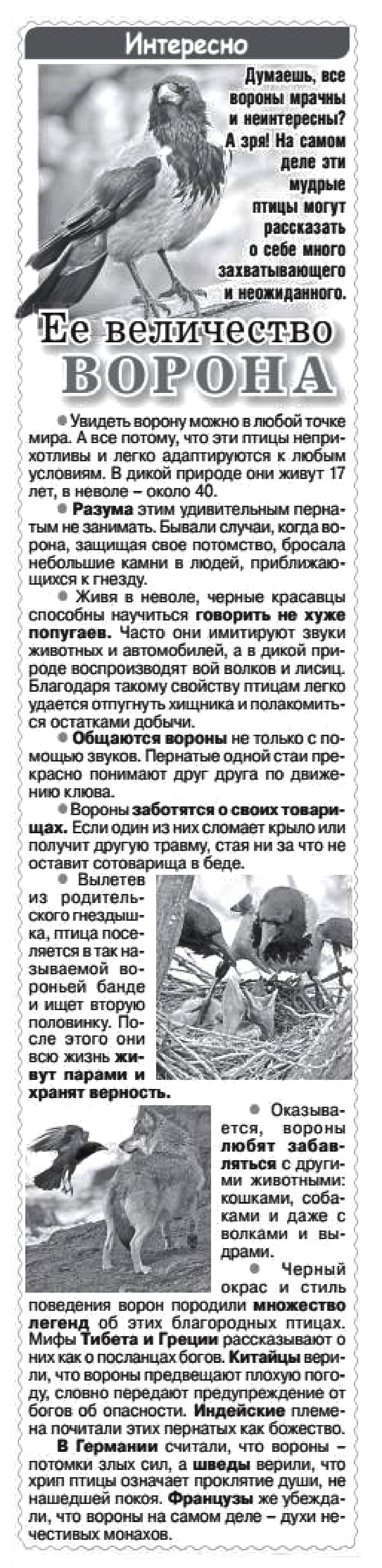 Интересно

Думаешь, все вороны мрачны и неинтересны? А зря! На самом деле эти мудрые птицы могут рассказать о себе много захватывающего и неожиданного.

Ее величество ВОРОНА

● Увидеть ворону можно в любой точке мира. А все потому, что эти птицы неприхотливы и легко адаптируются к любым условиям. В дикой природе они живут 17 лет, в неволе – около 40.

● Разума этим удивительным пернатым не занимать. Бывали случаи, когда ворона, защищая свое потомство, бросала небольшие камни в людей, приближающихся к гнезду.

● Живя в неволе, черные красавцы способны научиться говорить не хуже попугаев. Часто они имитируют звуки животных и автомобилей, а в дикой природе воспроизводят вой волков и лисиц. Благодаря такому свойству птицам легко удается отпугнуть хищника и полакомиться остатками добычи.

● Общаются вороны не только с помощью звуков. Пернатые одной стаи прекрасно понимают друг друга по движению клюва.

● Вороны заботятся о своих товарищах. Если один из них сломает крыло или получит другую травму, стая ни за что не оставит сотоварища в беде.

● Вылетев из родительского гнездышка, птица поселяется в так называемой вороньей банде и ищет вторую половинку. После этого они всю жизнь живут парами и хранят верность.

● Оказывается, вороны любят забавляться с другими животными: кошками, собаками и даже с волками и выдрами.

● Черный окрас и стиль поведения ворон породили множество легенд об этих благородных птицах. Мифы Тибета и Греции рассказывают о них как о посланцах богов. Китайцы верили, что вороны предвещают плохую погоду, словно передают предупреждение от богов об опасности. Индейские племена почитали этих пернатых как божество.

В Германии считали, что вороны – потомки злых сил, а шведы верили, что хрип птицы означает проклятие души, не нашедшей покоя. Французы же убеждали, что вороны на самом деле – духи нечестивых монахов.